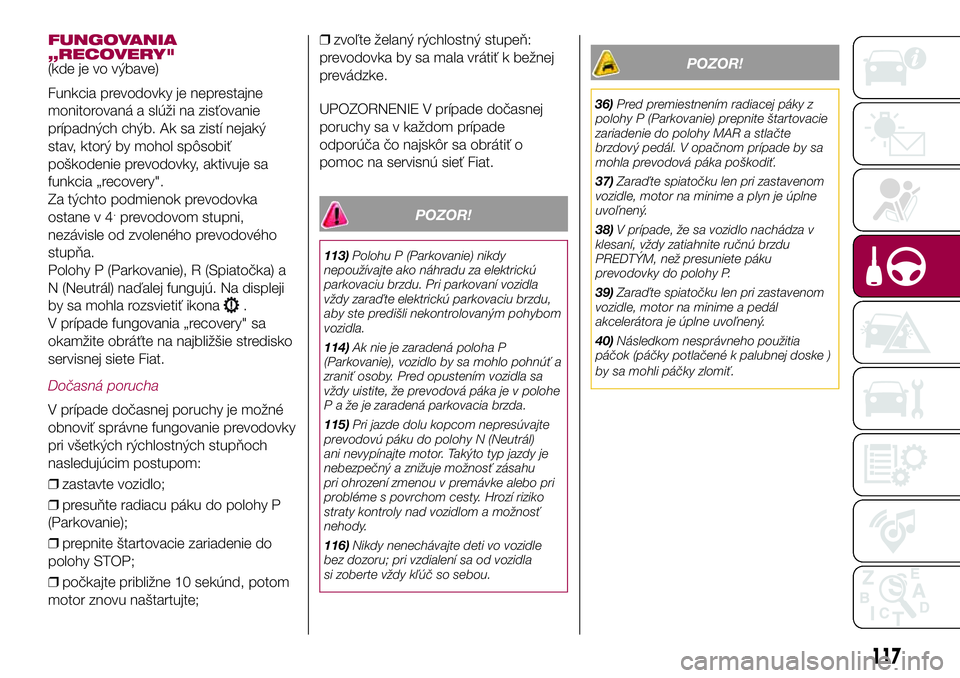 FUNGOVANIA „RECOVERY"
(kde je vo výbave)

Funkcia prevodovky je neprestajne monitorovaná a slúži na zisťovanie prípadných chýb. Ak sa zistí nejaký stav, ktorý by mohol spôsobiť poškodenie prevodovky, aktivuje sa funkcia „recovery".
Za týchto podmienok prevodovka ostane v 4. prevodovom stupni, nezávisle od zvoleného prevodového stupňa.
Polohy P (Parkovanie), R (Spiatočka) a N (Neutrál) naďalej fungujú. Na displeji by sa mohla rozsvietiť ikona .
V prípade fungovania „recovery" sa okamžite obráťte na najbližšie stredisko servisnej siete Fiat.

Dočasná porucha

V prípade dočasnej poruchy je možné obnoviť správne fungovanie prevodovky pri všetkých rýchlostných stupňoch nasledujúcim postupom:

❒ zastavte vozidlo;

❒ presuňte radiacu páku do polohy P (Parkovanie);

❒ prepnite štartovacie zariadenie do polohy STOP;

❒ počkajte približne 10 sekúnd, potom motor znovu naštartujte;

❒ zvoľte želaný rýchlostný stupeň: prevodovka by sa mala vrátiť k bežnej prevádzke.

UPOZORNENIE V prípade dočasnej poruchy sa v každom prípade odporúča čo najskôr sa obrátiť o pomoc na servisnú sieť Fiat.

POZOR!

113) Polohu P (Parkovanie) nikdy nepoužívajte ako náhradu za elektrickú parkovaciu brzdu. Pri parkovaní vozidla vždy zaraďte elektrickú parkovaciu brzdu, aby ste predišli nekontrolovaným pohybom vozidla.

114) Ak nie je zaradená poloha P (Parkovanie), vozidlo by sa mohlo pohnúť a zraniť osoby. Pred opustením vozidla sa vždy uistite, že prevodová páka je v polohe P a že je zaradená parkovacia brzda.

115) Pri jazde dolu kopcom nepresúvajte prevodovú páku do polohy N (Neutrál) ani nevypínajte motor. Takýto typ jazdy je nebezpečný a znižuje možnosť zásahu pri ohrození zmenou v premávke alebo pri probléme s povrchom cesty. Hrozí riziko straty kontroly nad vozidlom a možnosť nehody.

116) Nikdy nenechávajte deti vo vozidle bez dozoru; pri vzdialení sa od vozidla si zoberte vždy kľúč so sebou.

POZOR!

36) Pred premiestnením radiacej páky z polohy P (Parkovanie) prepnite štartovacie zariadenie do polohy MAR a stlačte brzdový pedál. V opačnom prípade by sa mohla prevodová páka poškodiť.

37) Zaraďte spiatočku len pri zastavenom vozidle, motor na minime a plyn je úplne uvoľnený.

38) V prípade, že sa vozidlo nachádza v klesaní, vždy zatiahnite ručnú brzdu PREDTÝM, než presuniete páku prevodovky do polohy P.

39) Zaraďte spiatočku len pri zastavenom vozidle, motor na minime a pedál akcelerátora je úplne uvoľnený.

40) Následkom nesprávneho použitia páčok (páčky potlačené k palubnej doske ) by sa mohli páčky zlomiť.

117

carmanualsonline.info